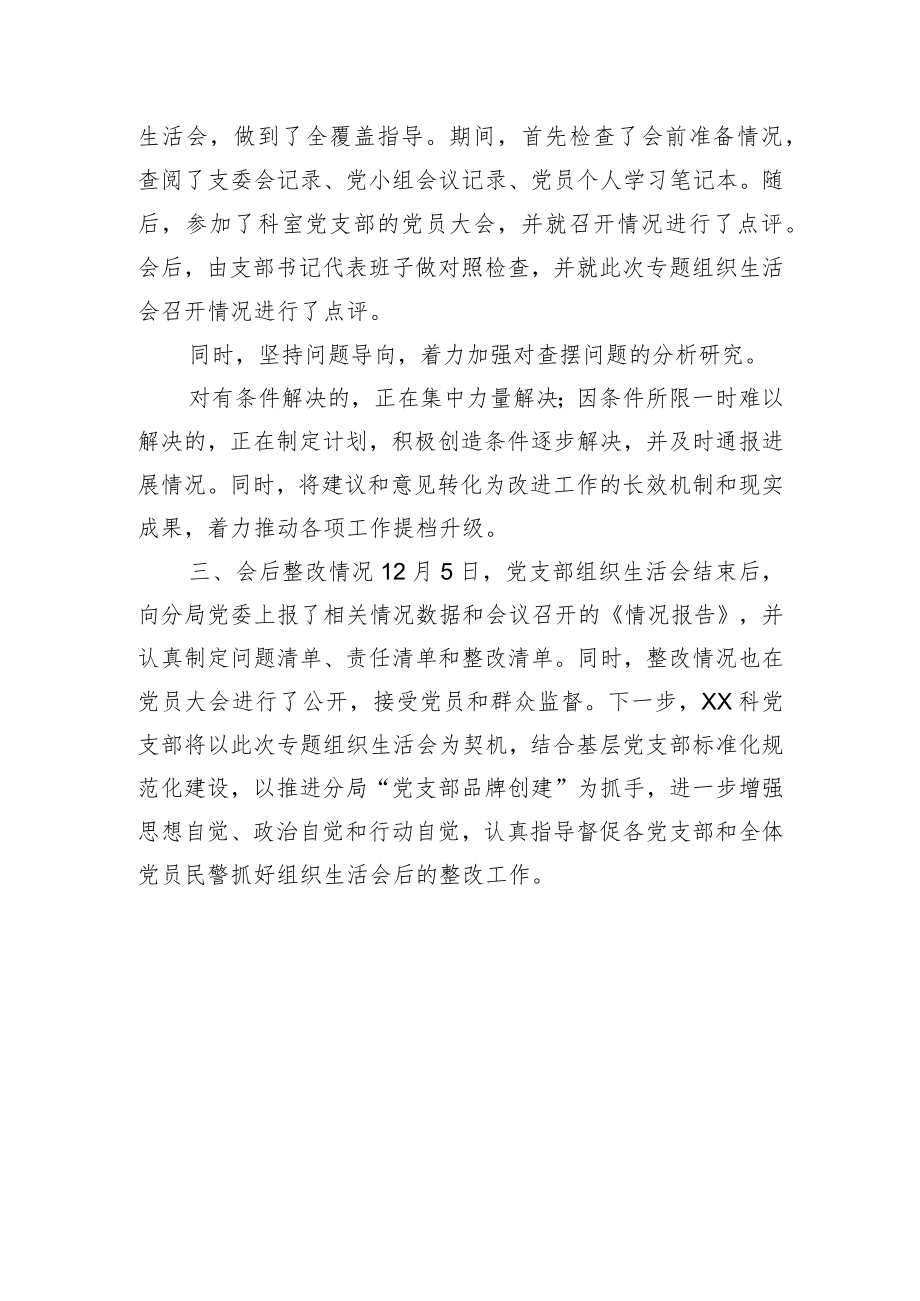 生活会，做到了全覆盖指导。期间，首先检查了会前准备情况，查阅了支委会记录、党小组会议记录、党员个人学习笔记本。随后，参加了科室党支部的党员大会，并就召开情况进行了点评。会后，由支部书记代表班子做对照检查，并就此次专题组织生活会召开情况进行了点评。

同时，坚持问题导向，着力加强对查摆问题的分析研究。

对有条件解决的，正在集中力量解决；因条件所限一时难以解决的，正在制定计划，积极创造条件逐步解决，并及时通报进展情况。同时，将建议和意见转化为改进工作的长效机制和现实成果，着力推动各项工作提档升级。

三、会后整改情况12月5日，党支部组织生活会结束后，向分局党委上报了相关情况数据和会议召开的《情况报告》，并认真制定问题清单、责任清单和整改清单。同时，整改情况也在党员大会进行了公开，接受党员和群众监督。下一步，XX科党支部将以此次专题组织生活会为契机，结合基层党支部标准化规范化建设，以推进分局“党支部品牌创建”为抓手，进一步增强思想自觉、政治自觉和行动自觉，认真指导督促各党支部和全体党员民警抓好组织生活会后的整改工作。